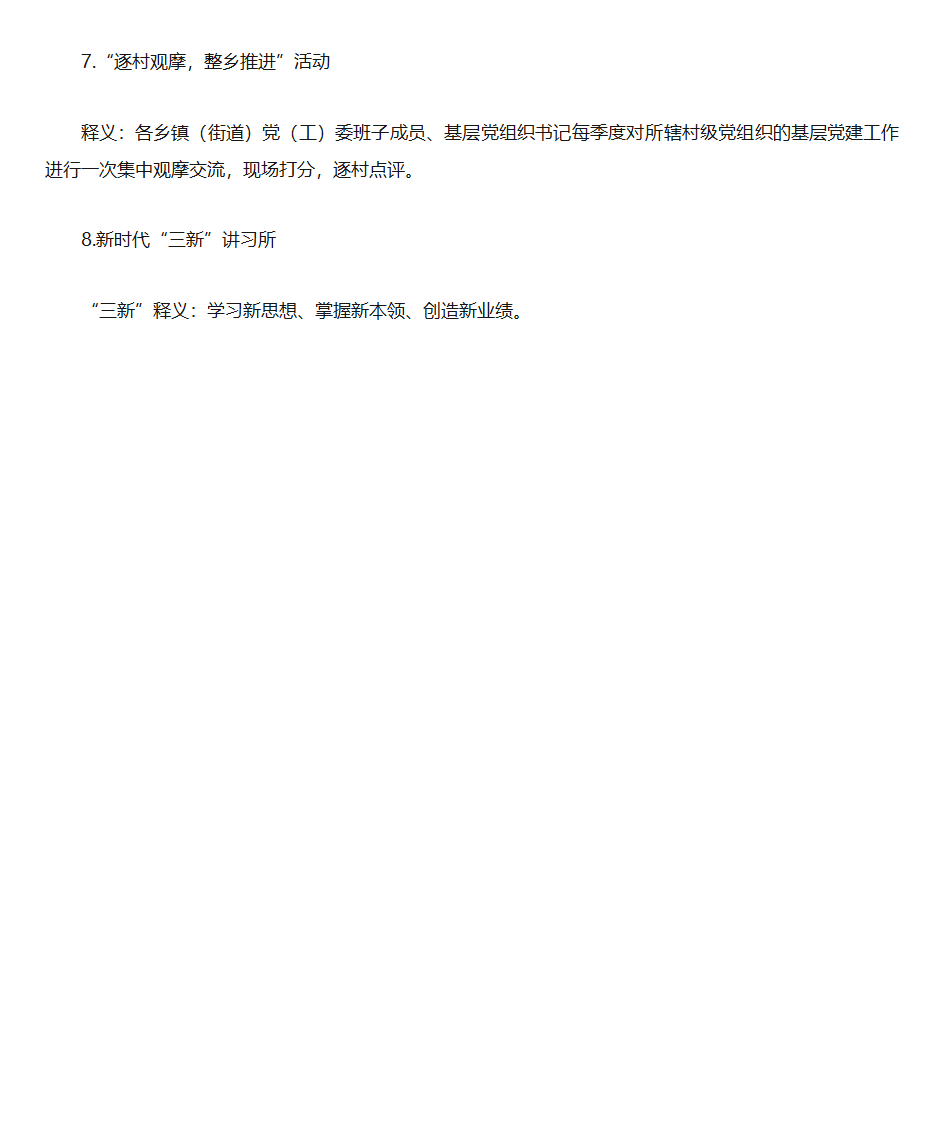 7.“逐村观摩，整乡推进”活动

释义：各乡镇（街道）党（工）委班子成员、基层党组织书记每季度对所辖村级党组织的基层党建工作进行一次集中观摩交流，现场打分，逐村点评。

8.新时代“三新”讲习所

“三新”释义：学习新思想、掌握新本领、创造新业绩。